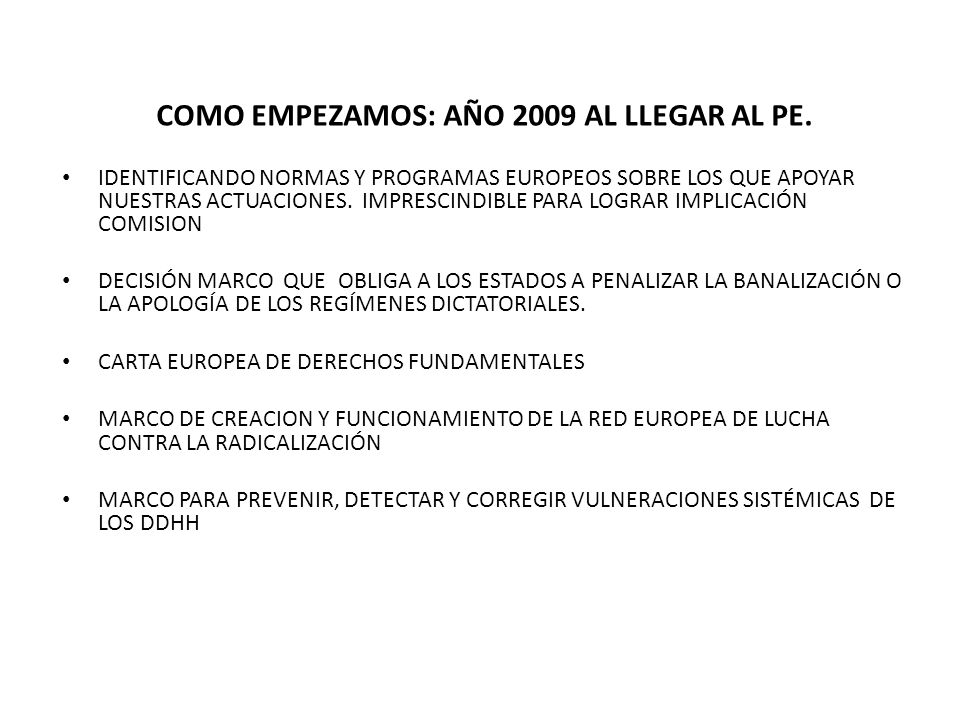 COMO EMPEZAMOS: AÑO 2009 AL LLEGAR AL PE.

• IDENTIFICANDO NORMAS Y PROGRAMAS EUROPEOS SOBRE LOS QUE APOYAR NUESTRAS ACTUACIONES. IMPRESCINDIBLE PARA LOGRAR IMPLICACIÓN COMISION

• DECISIÓN MARCO QUE OBLIGA A LOS ESTADOS A PENALIZAR LA BANALIZACIÓN O LA APOLOGÍA DE LOS REGÍMENES DICTATORIALES.

• CARTA EUROPEA DE DERECHOS FUNDAMENTALES

• MARCO DE CREACION Y FUNCIONAMIENTO DE LA RED EUROPEA DE LUCHA CONTRA LA RADICALIZACIÓN

• MARCO PARA PREVENIR, DETECTAR Y CORREGIR VULNERACIONES SISTÉMICAS DE LOS DDHH